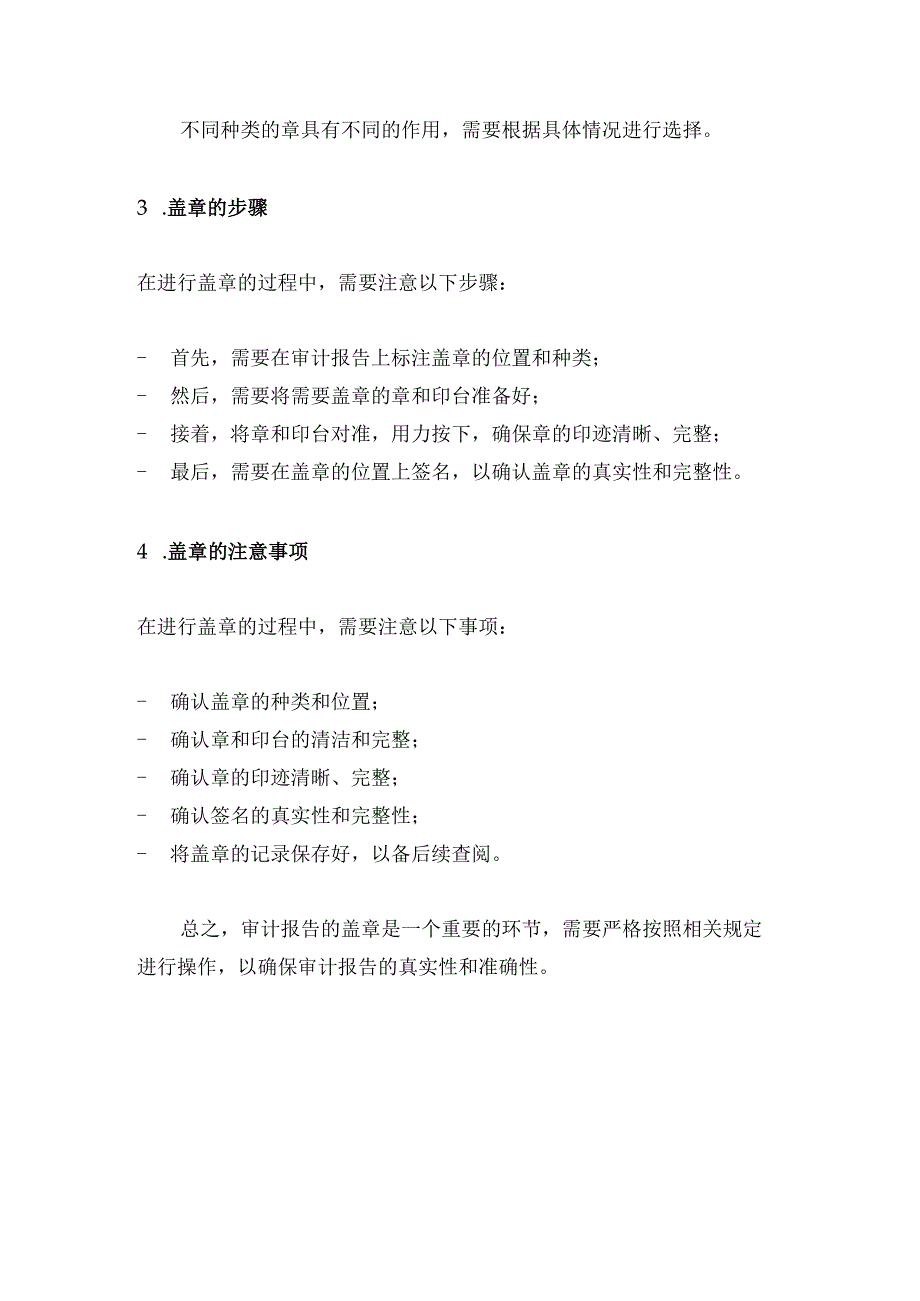 不同种类的章具有不同的作用，需要根据具体情况进行选择。

3 .盖章的步骤

在进行盖章的过程中，需要注意以下步骤：

- 首先，需要在审计报告上标注盖章的位置和种类；
- 然后，需要将需要盖章的章和印台准备好；
- 接着，将章和印台对准，用力按下，确保章的印迹清晰、完整；
- 最后，需要在盖章的位置上签名，以确认盖章的真实性和完整性。

4 .盖章的注意事项

在进行盖章的过程中，需要注意以下事项：

- 确认盖章的种类和位置；
- 确认章和印台的清洁和完整；
- 确认章的印迹清晰、完整；
- 确认签名的真实性和完整性；
- 将盖章的记录保存好，以备后续查阅。

总之，审计报告的盖章是一个重要的环节，需要严格按照相关规定进行操作，以确保审计报告的真实性和准确性。